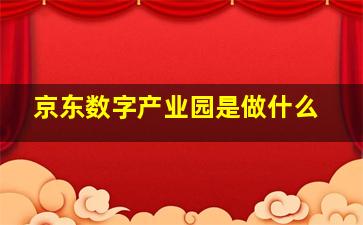 京东数字产业园是做什么